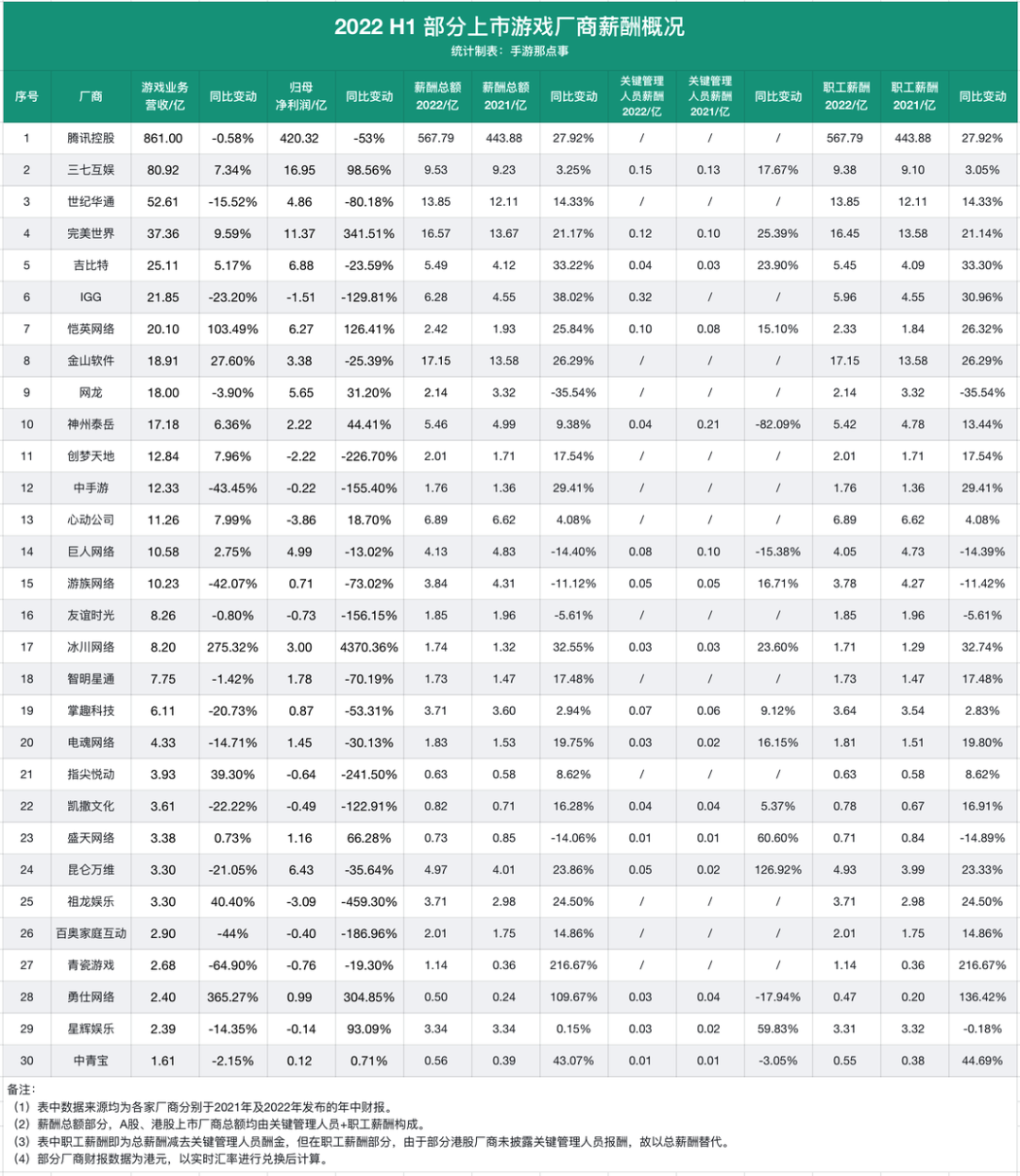 2022 H1 部分上市游戏厂商薪酬概况
统计制表：手游那点事

| 序号 | 厂商 | 游戏业务营收/亿 | 同比变动 | 归母净利润/亿 | 同比变动 | 薪酬总额2022/亿 | 薪酬总额2021/亿 | 同比变动 | 关键管理人员薪酬2022/亿 | 关键管理人员薪酬2021/亿 | 同比变动 | 职工薪酬2022/亿 | 职工薪酬2021/亿 | 同比变动 |
|---|---|---|---|---|---|---|---|---|---|---|---|---|---|---|
| 1 | 腾讯控股 | 861.00 | -0.58% | 420.32 | -53% | 567.79 | 443.88 | 27.92% | / | / | / | 567.79 | 443.88 | 27.92% |
| 2 | 三七互娱 | 80.92 | 7.34% | 16.95 | 98.56% | 9.53 | 9.23 | 3.25% | 0.15 | 0.13 | 17.67% | 9.38 | 9.10 | 3.05% |
| 3 | 世纪华通 | 52.61 | -15.52% | 4.86 | -80.18% | 13.85 | 12.11 | 14.33% | / | / | / | 13.85 | 12.11 | 14.33% |
| 4 | 完美世界 | 37.36 | 9.59% | 11.37 | 341.51% | 16.57 | 13.67 | 21.17% | 0.12 | 0.10 | 25.39% | 16.45 | 13.58 | 21.14% |
| 5 | 吉比特 | 25.11 | 5.17% | 6.88 | -23.59% | 5.49 | 4.12 | 33.22% | 0.04 | 0.03 | 23.90% | 5.45 | 4.09 | 33.30% |
| 6 | IGG | 21.85 | -23.20% | -1.51 | -129.81% | 6.28 | 4.55 | 38.02% | 0.32 | / | / | 5.96 | 4.55 | 30.96% |
| 7 | 恺英网络 | 20.10 | 103.49% | 6.27 | 126.41% | 2.42 | 1.93 | 25.84% | 0.10 | 0.08 | 15.10% | 2.33 | 1.84 | 26.32% |
| 8 | 金山软件 | 18.91 | 27.60% | 3.38 | -25.39% | 17.15 | 13.58 | 26.29% | / | / | / | 17.15 | 13.58 | 26.29% |
| 9 | 网龙 | 18.00 | -3.90% | 5.65 | 31.20% | 2.14 | 3.32 | -35.54% | / | / | / | 2.14 | 3.32 | -35.54% |
| 10 | 神州泰岳 | 17.18 | 6.36% | 2.22 | 44.41% | 5.46 | 4.99 | 9.38% | 0.04 | 0.21 | -82.09% | 5.42 | 4.78 | 13.44% |
| 11 | 创梦天地 | 12.84 | 7.96% | -2.22 | -226.70% | 2.01 | 1.71 | 17.54% | / | / | / | 2.01 | 1.71 | 17.54% |
| 12 | 中手游 | 12.33 | -43.45% | -0.22 | -155.40% | 1.76 | 1.36 | 29.41% | / | / | / | 1.76 | 1.36 | 29.41% |
| 13 | 心动公司 | 11.26 | 7.99% | -3.86 | 18.70% | 6.89 | 6.62 | 4.08% | / | / | / | 6.89 | 6.62 | 4.08% |
| 14 | 巨人网络 | 10.58 | 2.75% | 4.99 | -13.02% | 4.13 | 4.83 | -14.40% | 0.08 | 0.10 | -15.38% | 4.05 | 4.73 | -14.39% |
| 15 | 游族网络 | 10.23 | -42.07% | 0.71 | -73.02% | 3.84 | 4.31 | -11.12% | 0.05 | 0.05 | 16.71% | 3.78 | 4.27 | -11.42% |
| 16 | 友谊时光 | 8.26 | -0.80% | -0.73 | -156.15% | 1.85 | 1.96 | -5.61% | / | / | / | 1.85 | 1.96 | -5.61% |
| 17 | 冰川网络 | 8.20 | 275.32% | 3.00 | 4370.36% | 1.74 | 1.32 | 32.55% | 0.03 | 0.03 | 23.60% | 1.71 | 1.29 | 32.74% |
| 18 | 智明星通 | 7.75 | -1.42% | 1.78 | -70.19% | 1.73 | 1.47 | 17.48% | / | / | / | 1.73 | 1.47 | 17.48% |
| 19 | 掌趣科技 | 6.11 | -20.73% | 0.87 | -53.31% | 3.71 | 3.60 | 2.94% | 0.07 | 0.06 | 9.12% | 3.64 | 3.54 | 2.83% |
| 20 | 电魂网络 | 4.33 | -14.71% | 1.45 | -30.13% | 1.83 | 1.53 | 19.75% | 0.03 | 0.02 | 16.15% | 1.81 | 1.51 | 19.80% |
| 21 | 指尖悦动 | 3.93 | 39.30% | -0.64 | -241.50% | 0.63 | 0.58 | 8.62% | / | / | / | 0.63 | 0.58 | 8.62% |
| 22 | 凯撒文化 | 3.61 | -22.22% | -0.49 | -122.91% | 0.82 | 0.71 | 16.28% | 0.04 | 0.04 | 5.37% | 0.78 | 0.67 | 16.91% |
| 23 | 盛天网络 | 3.38 | 0.73% | 1.16 | 66.28% | 0.73 | 0.85 | -14.06% | 0.01 | 0.01 | 60.60% | 0.71 | 0.84 | -14.89% |
| 24 | 昆仑万维 | 3.30 | -21.05% | 6.43 | -35.64% | 4.97 | 4.01 | 23.86% | 0.05 | 0.02 | 126.92% | 4.93 | 3.99 | 23.33% |
| 25 | 祖龙娱乐 | 3.30 | 40.40% | -3.09 | -459.30% | 3.71 | 2.98 | 24.50% | / | / | / | 3.71 | 2.98 | 24.50% |
| 26 | 百奥家庭互动 | 2.90 | -44% | -0.40 | -186.96% | 2.01 | 1.75 | 14.86% | / | / | / | 2.01 | 1.75 | 14.86% |
| 27 | 青瓷游戏 | 2.68 | -64.90% | -0.76 | -19.30% | 1.14 | 0.36 | 216.67% | / | / | / | 1.14 | 0.36 | 216.67% |
| 28 | 勇仕网络 | 2.40 | 365.27% | 0.99 | 304.85% | 0.50 | 0.24 | 109.67% | 0.03 | 0.04 | -17.94% | 0.47 | 0.20 | 136.42% |
| 29 | 星辉娱乐 | 2.39 | -14.35% | -0.14 | 93.09% | 3.34 | 3.34 | 0.15% | 0.03 | 0.02 | 59.83% | 3.31 | 3.32 | -0.18% |
| 30 | 中青宝 | 1.61 | -2.15% | 0.12 | 0.71% | 0.56 | 0.39 | 43.07% | 0.01 | 0.01 | -3.05% | 0.55 | 0.38 | 44.69% |

备注：
（1）表中数据来源均为各家厂商分别于2021年及2022年发布的年中财报。
（2）薪酬总额部分，A股、港股上市厂商总额均由关键管理人员+职工薪酬构成。
（3）表中职工薪酬即为总薪酬减去关键管理人员酬金，但在职工薪酬部分，由于部分港股厂商未披露关键管理人员报酬，故以总薪酬替代。
（4）部分厂商财报数据为港元，以实时汇率进行兑换后计算。